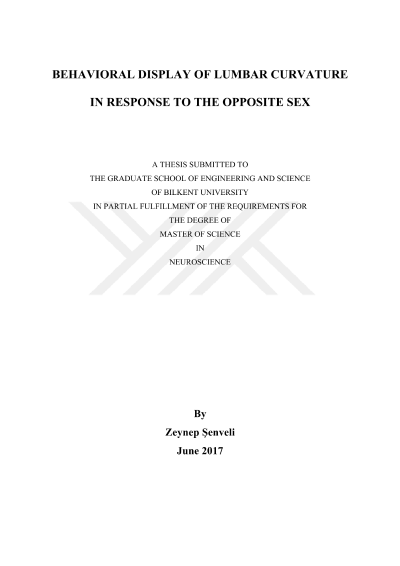 BEHAVIORAL DISPLAY OF LUMBAR CURVATURE

IN RESPONSE TO THE OPPOSITE SEX

A THESIS SUBMITTED TO
THE GRADUATE SCHOOL OF ENGINEERING AND SCIENCE
OF BILKENT UNIVERSITY
IN PARTIAL FULFILLMENT OF THE REQUIREMENTS FOR
THE DEGREE OF
MASTER OF SCIENCE
IN
NEUROSCIENCE

By
Zeynep Şenveli
June 2017